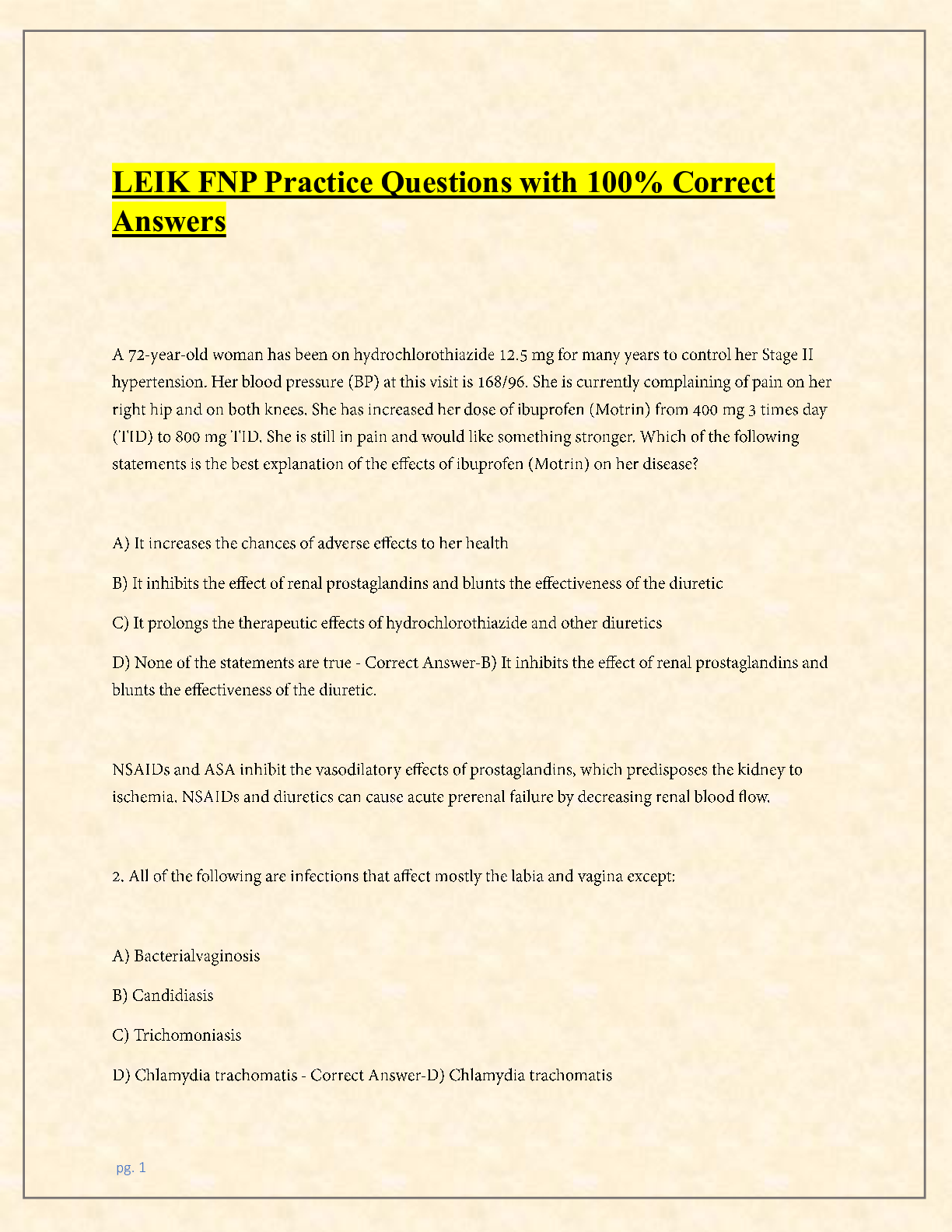 LEIK FNP Practice Questions with 100% Correct Answers

A 72-year-old woman has been on hydrochlorothiazide 12.5 mg for many years to control her Stage II hypertension. Her blood pressure (BP) at this visit is 168/96. She is currently complaining of pain on her right hip and on both knees. She has increased her dose of ibuprofen (Motrin) from 400 mg 3 times day (TID) to 800 mg TID. She is still in pain and would like something stronger. Which of the following statements is the best explanation of the effects of ibuprofen (Motrin) on her disease?

A) It increases the chances of adverse effects to her health

B) It inhibits the effect of renal prostaglandins and blunts the effectiveness of the diuretic

C) It prolongs the therapeutic effects of hydrochlorothiazide and other diuretics

D) None of the statements are true - Correct Answer-B) It inhibits the effect of renal prostaglandins and blunts the effectiveness of the diuretic.

NSAIDs and ASA inhibit the vasodilatory effects of prostaglandins, which predisposes the kidney to ischemia. NSAIDs and diuretics can cause acute prerenal failure by decreasing renal blood flow.

2. All of the following are infections that affect mostly the labia and vagina except:

A) Bacterialvaginosis

B) Candidiasis

C) Trichomoniasis

D) Chlamydia trachomatis - Correct Answer-D) Chlamydia trachomatis

pg. 1